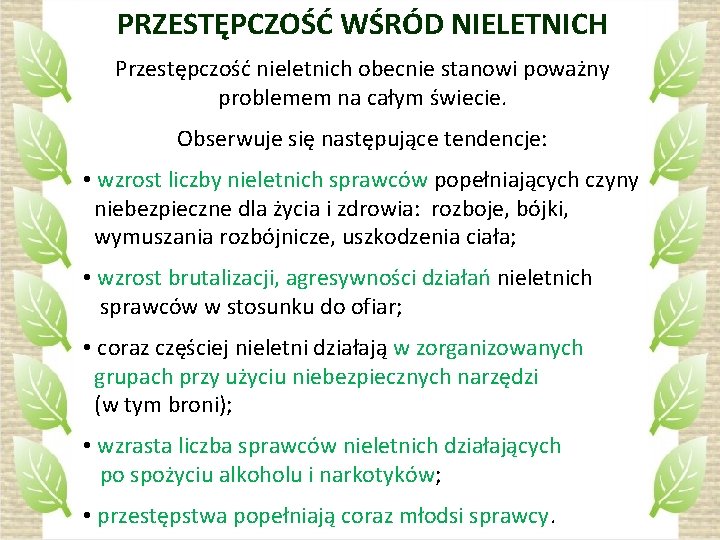 PRZESTĘPCZOŚĆ WŚRÓD NIELETNICH

Przestępczość nieletnich obecnie stanowi poważny problemem na całym świecie.

Obserwuje się następujące tendencje:

• wzrost liczby nieletnich sprawców popełniających czyny niebezpieczne dla życia i zdrowia: rozboje, bójki, wymuszania rozbójnicze, uszkodzenia ciała;

• wzrost brutalizacji, agresywności działań nieletnich sprawców w stosunku do ofiar;

• coraz częściej nieletni działają w zorganizowanych grupach przy użyciu niebezpiecznych narzędzi (w tym broni);

• wzrasta liczba sprawców nieletnich działających po spożyciu alkoholu i narkotyków;

• przestępstwa popełniają coraz młodsi sprawcy.